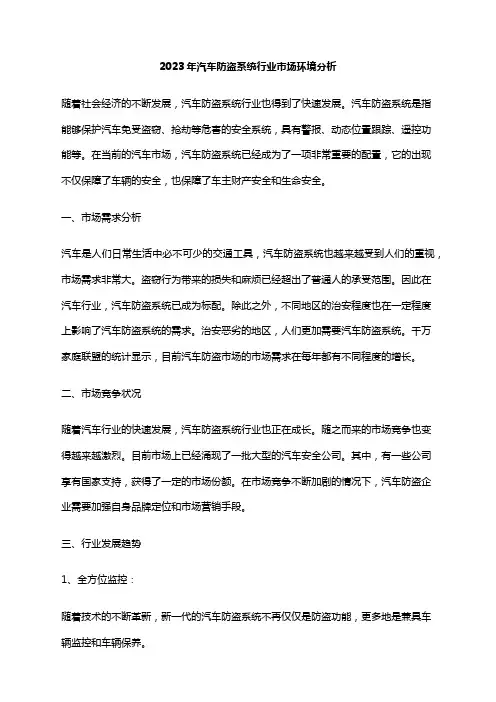 2023年汽车防盗系统行业市场环境分析

随着社会经济的不断发展，汽车防盗系统行业也得到了快速发展。汽车防盗系统是指能够保护汽车免受盗窃、抢劫等危害的安全系统，具有警报、动态位置跟踪、遥控功能等。在当前的汽车市场，汽车防盗系统已经成为了一项非常重要的配置，它的出现不仅保障了车辆的安全，也保障了车主财产安全和生命安全。

一、市场需求分析

汽车是人们日常生活中必不可少的交通工具，汽车防盗系统也越来越受到人们的重视，市场需求非常大。盗窃行为带来的损失和麻烦已经超出了普通人的承受范围。因此在汽车行业，汽车防盗系统已成为标配。除此之外，不同地区的治安程度也在一定程度上影响了汽车防盗系统的需求。治安恶劣的地区，人们更加需要汽车防盗系统。千万家庭联盟的统计显示，目前汽车防盗市场的市场需求在每年都有不同程度的增长。

二、市场竞争状况

随着汽车行业的快速发展，汽车防盗系统行业也正在成长。随之而来的市场竞争也变得越来越激烈。目前市场上已经涌现了一批大型的汽车安全公司。其中，有一些公司享有国家支持，获得了一定的市场份额。在市场竞争不断加剧的情况下，汽车防盗企业需要加强自身品牌定位和市场营销手段。

三、行业发展趋势

1、全方位监控：

随着技术的不断革新，新一代的汽车防盗系统不再仅仅是防盗功能，更多地是兼具车辆监控和车辆保养。